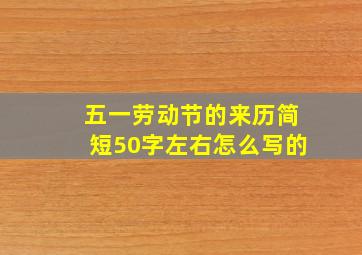 五一劳动节的来历简短50字左右怎么写的